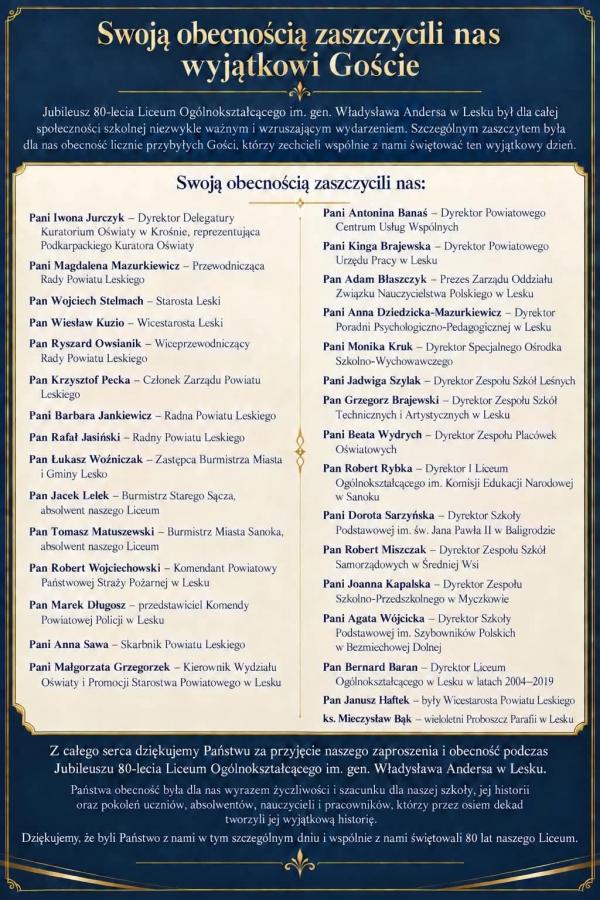 Swoją obecnością zaszczycili nas wyjątkowi Goście

Jubileusz 80-lecia Liceum Ogólnokształcącego im. gen. Władysława Andersa w Lesku był dla całej społeczności szkolnej niezwykle ważnym i wzruszającym wydarzeniem. Szczególnym zaszczytem była dla nas obecność licznie przybyłych Gości, którzy zechcieli wspólnie z nami świętować ten wyjątkowy dzień.

Swoją obecnością zaszczycili nas:

Pani Iwona Jurczyk – Dyrektor Delegatury Kuratorium Oświaty w Krośnie, reprezentująca Podkarpackiego Kuratora Oświaty

Pani Magdalena Mazurkiewicz – Przewodnicząca Rady Powiatu Leskiego

Pan Wojciech Stelmach – Starosta Leski

Pan Wiesław Kuzio – Wicestarosta Leski

Pan Ryszard Owsianik – Wiceprzewodniczący Rady Powiatu Leskiego

Pan Krzysztof Pecka – Członek Zarządu Powiatu Leskiego

Pani Barbara Jankiewicz – Radna Powiatu Leskiego

Pan Rafał Jasiński – Radny Powiatu Leskiego

Pan Łukasz Woźniczak – Zastępca Burmistrza Miasta i Gminy Lesko

Pan Jacek Lelek – Burmistrz Starego Sącza, absolwent naszego Liceum

Pan Tomasz Matuszewski – Burmistrz Miasta Sanoka, absolwent naszego Liceum

Pan Robert Wojciechowski – Komendant Powiatowy Państwowej Straży Pożarnej w Lesku

Pan Marek Długosz – przedstawiciel Komendy Powiatowej Policji w Lesku

Pani Anna Sawa – Skarbnik Powiatu Leskiego

Pani Małgorzata Grzegorzek – Kierownik Wydziału Oświaty i Promocji Starostwa Powiatowego w Lesku

Pani Antonina Banaś – Dyrektor Powiatowego Centrum Usług Wspólnych

Pani Kinga Brajewska – Dyrektor Powiatowego Urzędu Pracy w Lesku

Pan Adam Błaszczyk – Prezes Zarządu Oddziału Związku Nauczycielstwa Polskiego w Lesku

Pani Anna Dziedzicka-Mazurkiewicz – Dyrektor Poradni Psychologiczno-Pedagogicznej w Lesku

Pani Monika Kruk – Dyrektor Specjalnego Ośrodka Szkolno-Wychowawczego

Pani Jadwiga Szylak – Dyrektor Zespołu Szkół Leśnych

Pan Grzegorz Brajewski – Dyrektor Zespołu Szkół Technicznych i Artystycznych w Lesku

Pani Beata Wydrych – Dyrektor Zespołu Placówek Oświatowych

Pan Robert Rybka – Dyrektor I Liceum Ogólnokształcącego im. Komisji Edukacji Narodowej w Sanoku

Pani Dorota Sarzyńska – Dyrektor Szkoły Podstawowej im. św. Jana Pawła II w Baligrodzie

Pan Robert Miszczak – Dyrektor Zespołu Szkół Samorządowych w Średniej Wsi

Pani Joanna Kapalska – Dyrektor Zespołu Szkolno-Przedszkolnego w Myczkowie

Pani Agata Wójcicka – Dyrektor Szkoły Podstawowej im. Szybowników Polskich w Bezmiechowej Dolnej

Pan Bernard Baran – Dyrektor Liceum Ogólnokształcącego w Lesku w latach 2004–2019

Pan Janusz Haftek – były Wicestarosta Powiatu Leskiego

ks. Mieczysław Bąk – wieloletni Proboszcz Parafii w Lesku

Z całego serca dziękujemy Państwu za przyjęcie naszego zaproszenia i obecność podczas Jubileuszu 80-lecia Liceum Ogólnokształcącego im. gen. Władysława Andersa w Lesku.

Państwa obecność była dla nas wyrazem życzliwości i szacunku dla naszej szkoły, jej historii oraz pokoleń uczniów, absolwentów, nauczycieli i pracowników, którzy przez osiem dekad tworzyli jej wyjątkową historię.

Dziękujemy, że byli Państwo z nami w tym szczególnym dniu i wspólnie z nami świętowali 80 lat naszego Liceum.